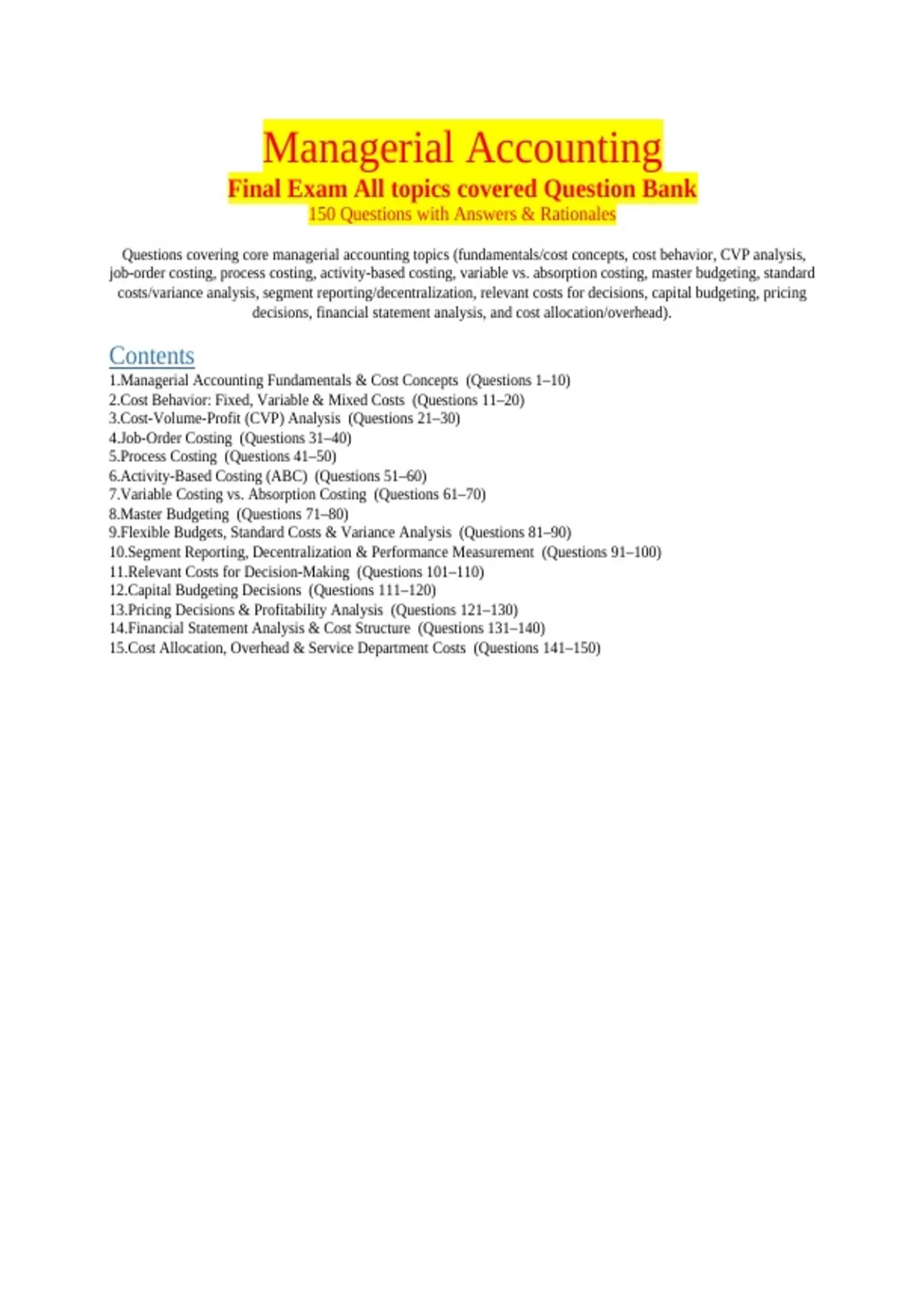 Managerial Accounting
Final Exam All topics covered Question Bank
150 Questions with Answers & Rationales

Questions covering core managerial accounting topics (fundamentals/cost concepts, cost behavior, CVP analysis, job-order costing, process costing, activity-based costing, variable vs. absorption costing, master budgeting, standard costs/variance analysis, segment reporting/decentralization, relevant costs for decisions, capital budgeting, pricing decisions, financial statement analysis, and cost allocation/overhead).

Contents
1.Managerial Accounting Fundamentals & Cost Concepts (Questions 1–10)
2.Cost Behavior: Fixed, Variable & Mixed Costs (Questions 11–20)
3.Cost-Volume-Profit (CVP) Analysis (Questions 21–30)
4.Job-Order Costing (Questions 31–40)
5.Process Costing (Questions 41–50)
6.Activity-Based Costing (ABC) (Questions 51–60)
7.Variable Costing vs. Absorption Costing (Questions 61–70)
8.Master Budgeting (Questions 71–80)
9.Flexible Budgets, Standard Costs & Variance Analysis (Questions 81–90)
10.Segment Reporting, Decentralization & Performance Measurement (Questions 91–100)
11.Relevant Costs for Decision-Making (Questions 101–110)
12.Capital Budgeting Decisions (Questions 111–120)
13.Pricing Decisions & Profitability Analysis (Questions 121–130)
14.Financial Statement Analysis & Cost Structure (Questions 131–140)
15.Cost Allocation, Overhead & Service Department Costs (Questions 141–150)